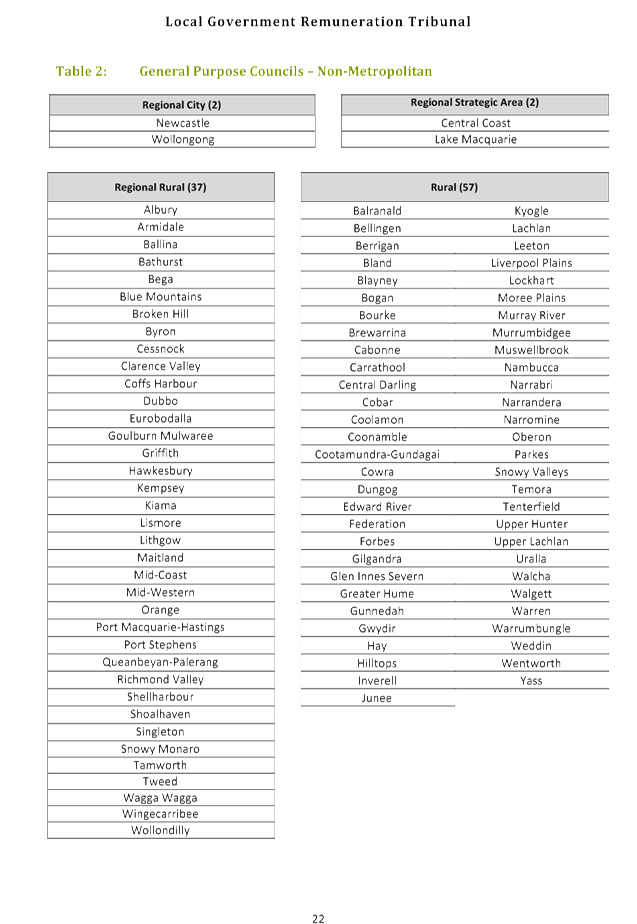 Local Government Remuneration Tribunal

Table 2: General Purpose Councils – Non-Metropolitan

| Regional City (2) |
|---|
| Newcastle |
| Wollongong |

| Regional Strategic Area (2) |
|---|
| Central Coast |
| Lake Macquarie |

| Regional Rural (37) |
|---|
| Albury |
| Armidale |
| Ballina |
| Bathurst |
| Bega |
| Blue Mountains |
| Broken Hill |
| Byron |
| Cessnock |
| Clarence Valley |
| Coffs Harbour |
| Dubbo |
| Eurobodalla |
| Goulburn Mulwaree |
| Griffith |
| Hawkesbury |
| Kempsey |
| Kiama |
| Lismore |
| Lithgow |
| Maitland |
| Mid-Coast |
| Mid-Western |
| Orange |
| Port Macquarie-Hastings |
| Port Stephens |
| Queanbeyan-Palerang |
| Richmond Valley |
| Shellharbour |
| Shoalhaven |
| Singleton |
| Snowy Monaro |
| Tamworth |
| Tweed |
| Wagga Wagga |
| Wingecarribee |
| Wollondilly |

| Rural (57) | |
|---|---|
| Balranald | Kyogle |
| Bellingen | Lachlan |
| Berrigan | Leeton |
| Bland | Liverpool Plains |
| Blayney | Lockhart |
| Bogan | Moree Plains |
| Bourke | Murray River |
| Brewarrina | Murrumbidgee |
| Cabonne | Muswellbrook |
| Carrathool | Nambucca |
| Central Darling | Narrabri |
| Cobar | Narrandera |
| Coolamon | Narromine |
| Coonamble | Oberon |
| Cootamundra-Gundagai | Parkes |
| Cowra | Snowy Valleys |
| Dungog | Temora |
| Edward River | Tenterfield |
| Federation | Upper Hunter |
| Forbes | Upper Lachlan |
| Gilgandra | Uralla |
| Glen Innes Severn | Walcha |
| Greater Hume | Walgett |
| Gunnedah | Warren |
| Gwydir | Warrumbungle |
| Hay | Weddin |
| Hilltops | Wentworth |
| Inverell | Yass |
| Junee | |

22